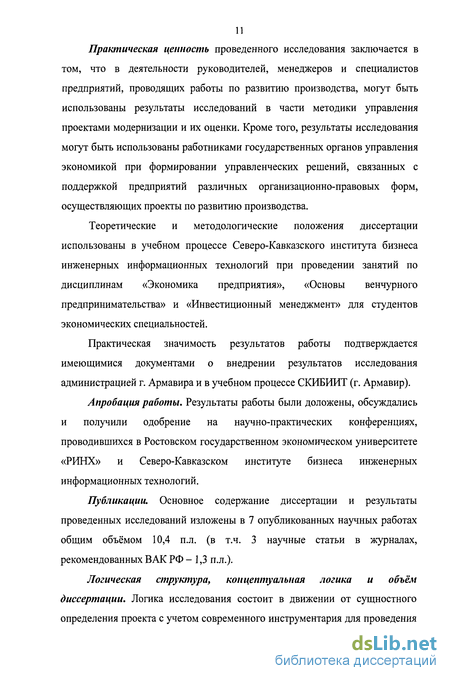 11

Практическая ценность проведенного исследования заключается в том, что в деятельности руководителей, менеджеров и специалистов предприятий, проводящих работы по развитию производства, могут быть использованы результаты исследований в части методики управления проектами модернизации и их оценки. Кроме того, результаты исследования могут быть использованы работниками государственных органов управления экономикой при формировании управленческих решений, связанных с поддержкой предприятий различных организационно-правовых форм, осуществляющих проекты по развитию производства.

Теоретические и методологические положения диссертации использованы в учебном процессе Северо-Кавказского института бизнеса инженерных информационных технологий при проведении занятий по дисциплинам «Экономика предприятия», «Основы венчурного предпринимательства» и «Инвестиционный менеджмент» для студентов экономических специальностей.

Практическая значимость результатов работы подтверждается имеющимися документами о внедрении результатов исследования администрацией г. Армавира и в учебном процессе СКИБИИТ (г. Армавир).

Апробация работы. Результаты работы были доложены, обсуждались и получили одобрение на научно-практических конференциях, проводившихся в Ростовском государственном экономическом университете «РИНХ» и Северо-Кавказском институте бизнеса инженерных информационных технологий.

Публикации. Основное содержание диссертации и результаты проведенных исследований изложены в 7 опубликованных научных работах общим объёмом 10,4 п.л. (в т.ч. 3 научные статьи в журналах, рекомендованных ВАК РФ – 1,3 п.л.).

Логическая структура, концептуальная логика и объём диссертации. Логика исследования состоит в движении от сущностного определения проекта с учетом современного инструментария для проведения

dsLib.net
библиотека диссертаций